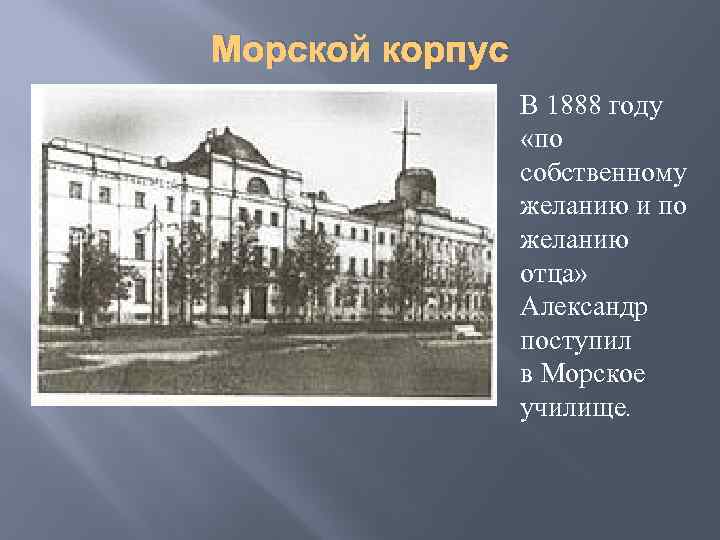 Морской корпус

В 1888 году «по собственному желанию и по желанию отца» Александр поступил в Морское училище.